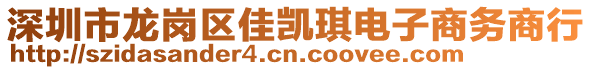 深圳市龙岗区佳凯琪电子商务商行
http://szidasander4.cn.coovee.com